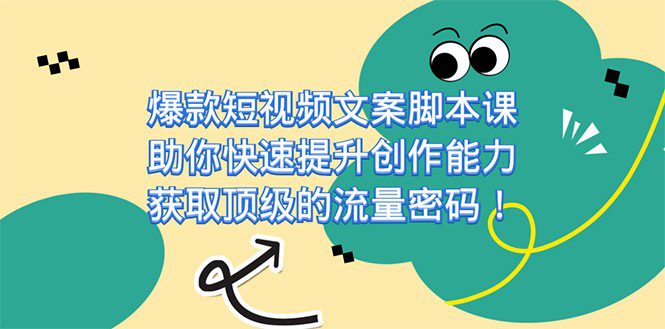 爆款短视频文案脚本课
助你快速提升创作能力
获取顶级的流量密码！